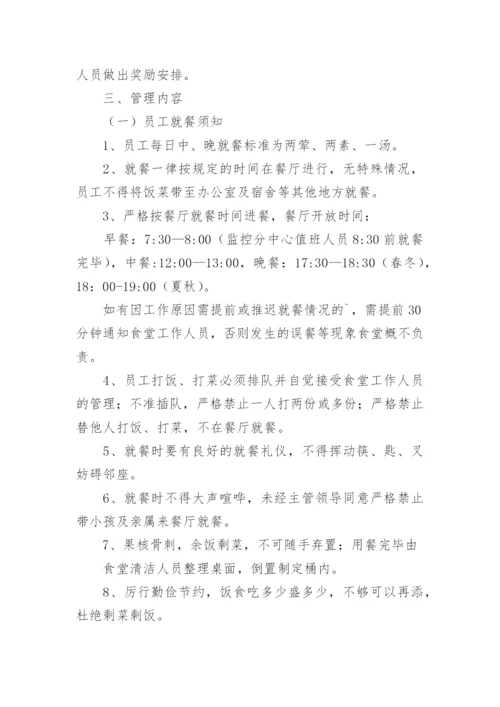 人员做出奖励安排。

三、管理内容

（一）员工就餐须知

1、员工每日中、晚就餐标准为两荤、两素、一汤。

2、就餐一律按规定的时间在餐厅进行，无特殊情况，员工不得将饭菜带至办公室及宿舍等其他地方就餐。

3、严格按餐厅就餐时间进餐，餐厅开放时间：

早餐：7:30—8:00（监控分中心值班人员 8:30 前就餐完毕），中餐：12:00—13:00，晚餐：17:30—18:30（春冬），18：00-19:00（夏秋）。

如有因工作原因需提前或推迟就餐情况的`，需提前 30 分钟通知食堂工作人员，否则发生的误餐等现象食堂概不负责。

4、员工打饭、打菜必须排队并自觉接受食堂工作人员的管理；不准插队，严格禁止一人打两份或多份；严格禁止替他人打饭、打菜，不在餐厅就餐。

5、就餐时要有良好的就餐礼仪，不得挥动筷、匙、叉妨碍邻座。

6、就餐时不得大声喧哗，未经主管领导同意严格禁止带小孩及亲属来餐厅就餐。

7、果核骨刺，余饭剩菜，不可随手弃置；用餐完毕由食堂清洁人员整理桌面，倒置制定桶内。

8、厉行勤俭节约，饭食吃多少盛多少，不够可以再添，杜绝剩菜剩饭。